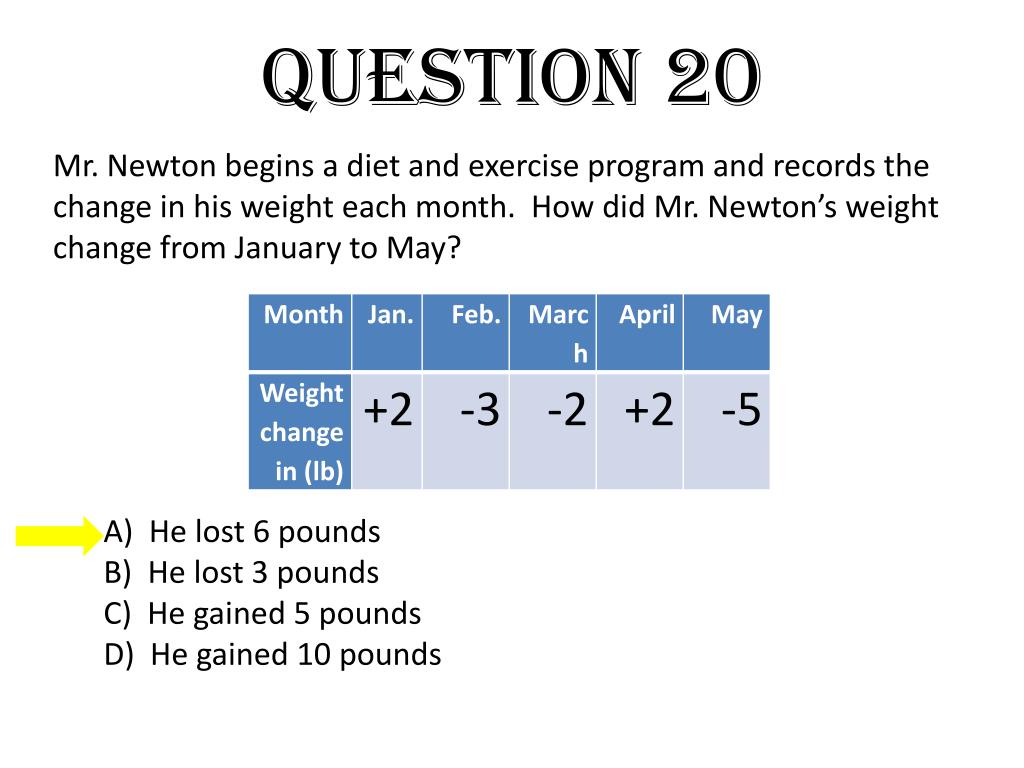 QUESTION 20

Mr. Newton begins a diet and exercise program and records the change in his weight each month. How did Mr. Newton's weight change from January to May?

| Month | Jan. | Feb. | March | April | May |
|---|---|---|---|---|---|
| Weight change in (lb) | +2 | -3 | -2 | +2 | -5 |

A) He lost 6 pounds
B) He lost 3 pounds
C) He gained 5 pounds
D) He gained 10 pounds